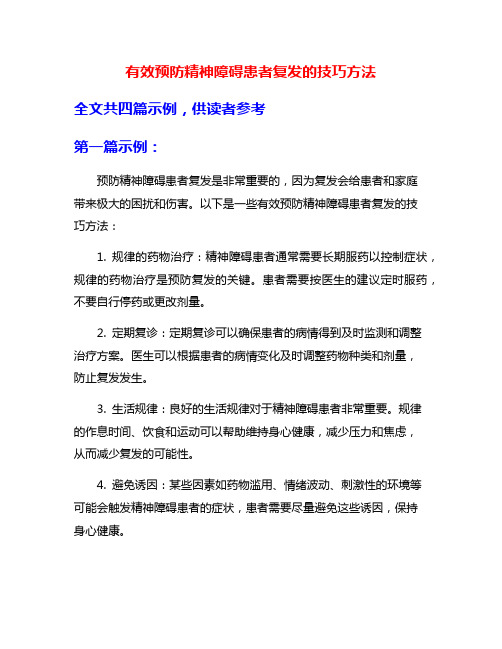 有效预防精神障碍患者复发的技巧方法

全文共四篇示例，供读者参考

第一篇示例：

预防精神障碍患者复发是非常重要的，因为复发会给患者和家庭带来极大的困扰和伤害。以下是一些有效预防精神障碍患者复发的技巧方法：

1. 规律的药物治疗：精神障碍患者通常需要长期服药以控制症状，规律的药物治疗是预防复发的关键。患者需要按医生的建议定时服药，不要自行停药或更改剂量。

2. 定期复诊：定期复诊可以确保患者的病情得到及时监测和调整治疗方案。医生可以根据患者的病情变化及时调整药物种类和剂量，防止复发发生。

3. 生活规律：良好的生活规律对于精神障碍患者非常重要。规律的作息时间、饮食和运动可以帮助维持身心健康，减少压力和焦虑，从而减少复发的可能性。

4. 避免诱因：某些因素如药物滥用、情绪波动、刺激性的环境等可能会触发精神障碍患者的症状，患者需要尽量避免这些诱因，保持身心健康。